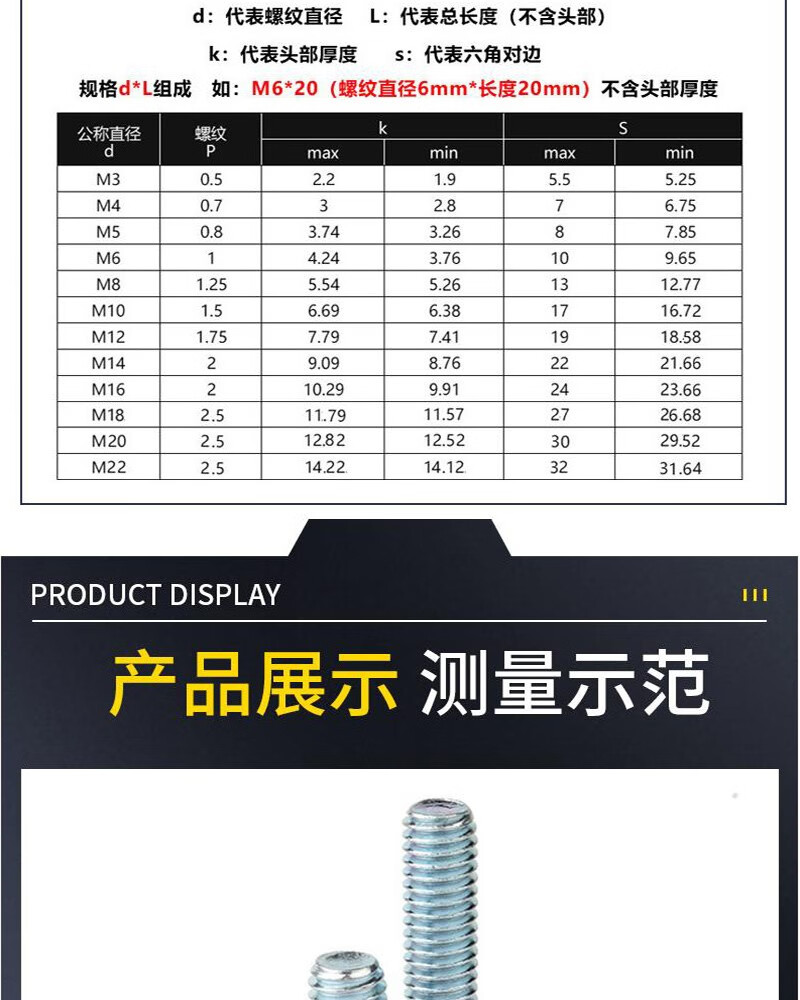 d：代表螺纹直径　L：代表总长度（不含头部）

k：代表头部厚度　s：代表六角对边

规格d*L组成　如：M6*20（螺纹直径6mm*长度20mm）不含头部厚度

| 公称直径 d | 螺纹 P | k |  | S |  |
|---|---|---|---|---|---|
|  |  | max | min | max | min |
| M3 | 0.5 | 2.2 | 1.9 | 5.5 | 5.25 |
| M4 | 0.7 | 3 | 2.8 | 7 | 6.75 |
| M5 | 0.8 | 3.74 | 3.26 | 8 | 7.85 |
| M6 | 1 | 4.24 | 3.76 | 10 | 9.65 |
| M8 | 1.25 | 5.54 | 5.26 | 13 | 12.77 |
| M10 | 1.5 | 6.69 | 6.38 | 17 | 16.72 |
| M12 | 1.75 | 7.79 | 7.41 | 19 | 18.58 |
| M14 | 2 | 9.09 | 8.76 | 22 | 21.66 |
| M16 | 2 | 10.29 | 9.91 | 24 | 23.66 |
| M18 | 2.5 | 11.79 | 11.57 | 27 | 26.68 |
| M20 | 2.5 | 12.82 | 12.52 | 30 | 29.52 |
| M22 | 2.5 | 14.22 | 14.12 | 32 | 31.64 |

PRODUCT DISPLAY

产品展示 测量示范